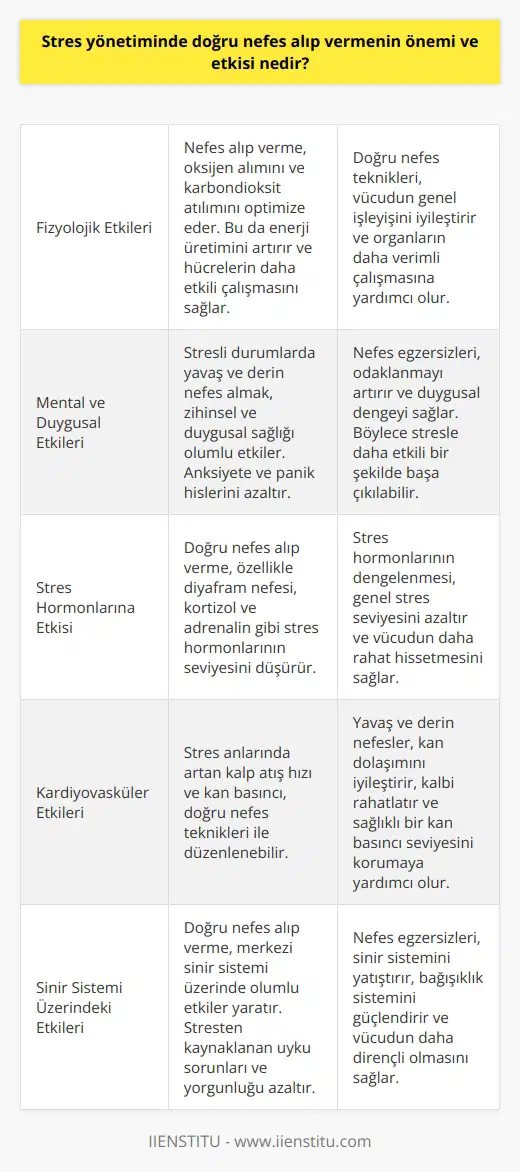 Stres yönetiminde doğru nefes alıp vermenin önemi ve etkisi nedir?

| | | |
|---|---|---|
| Fizyolojik Etkileri | Nefes alıp verme, oksijen alımını ve karbondioksit atılımını optimize eder. Bu da enerji üretimini artırır ve hücrelerin daha etkili çalışmasını sağlar. | Doğru nefes teknikleri, vücudun genel işleyişini iyileştirir ve organların daha verimli çalışmasına yardımcı olur. |
| Mental ve Duygusal Etkileri | Stresli durumlarda yavaş ve derin nefes almak, zihinsel ve duygusal sağlığı olumlu etkiler. Anksiyete ve panik hislerini azaltır. | Nefes egzersizleri, odaklanmayı artırır ve duygusal dengeyi sağlar. Böylece stresle daha etkili bir şekilde başa çıkılabilir. |
| Stres Hormonlarına Etkisi | Doğru nefes alıp verme, özellikle diyafram nefesi, kortizol ve adrenalin gibi stres hormonlarının seviyesini düşürür. | Stres hormonlarının dengelenmesi, genel stres seviyesini azaltır ve vücudun daha rahat hissetmesini sağlar. |
| Kardiyovasküler Etkileri | Stres anlarında artan kalp atış hızı ve kan basıncı, doğru nefes teknikleri ile düzenlenebilir. | Yavaş ve derin nefesler, kan dolaşımını iyileştirir, kalbi rahatlatır ve sağlıklı bir kan basıncı seviyesini korumaya yardımcı olur. |
| Sinir Sistemi Üzerindeki Etkileri | Doğru nefes alıp verme, merkezi sinir sistemi üzerinde olumlu etkiler yaratır. Stresten kaynaklanan uyku sorunları ve yorgunluğu azaltır. | Nefes egzersizleri, sinir sistemini yatıştırır, bağışıklık sistemini güçlendirir ve vücudun daha dirençli olmasını sağlar. |

IIENSTITU - www.iienstitu.com